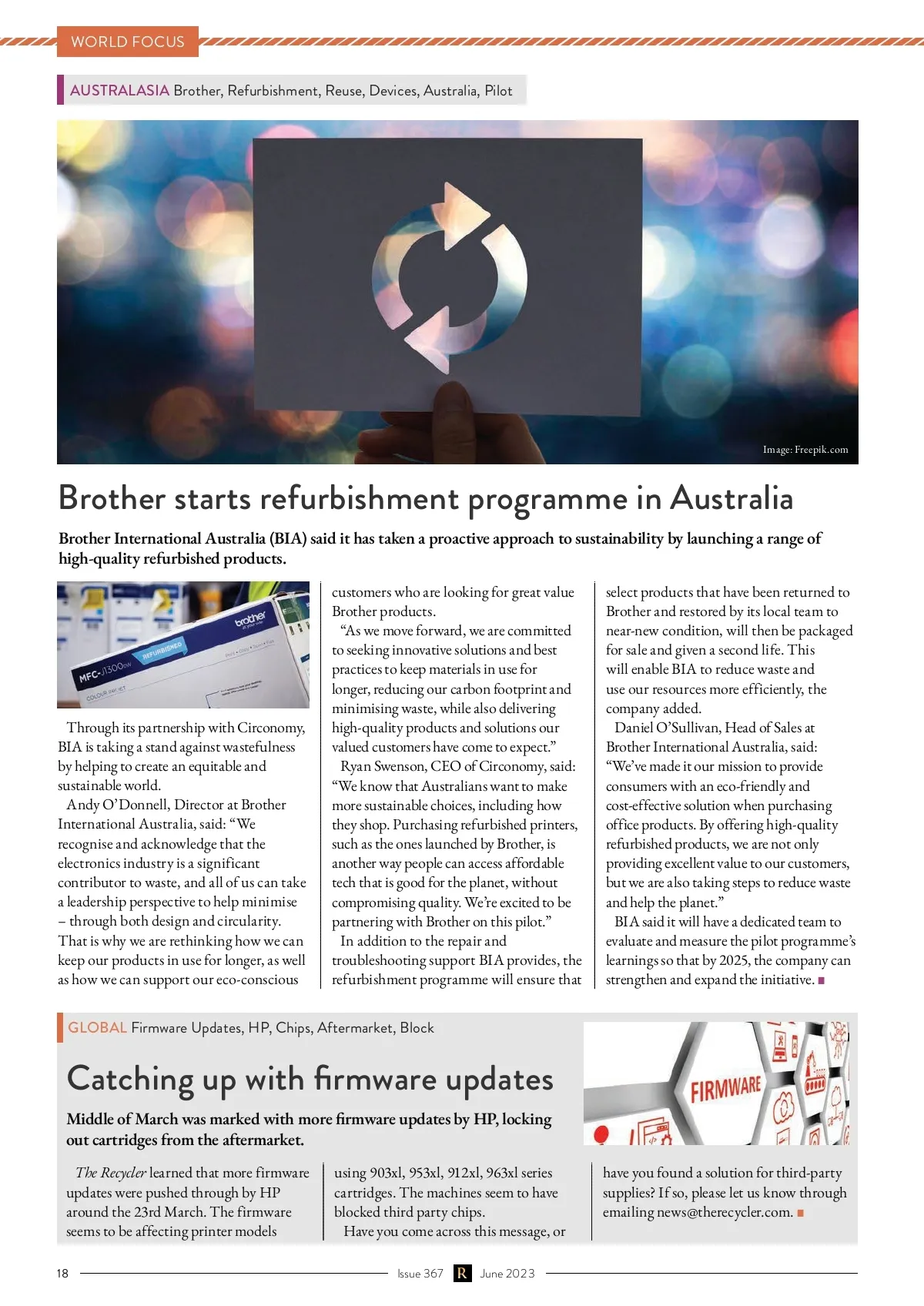 WORLD FOCUS

AUSTRALASIA Brother, Refurbishment, Reuse, Devices, Australia, Pilot

Image: Freepik.com

Brother starts refurbishment programme in Australia

Brother International Australia (BIA) said it has taken a proactive approach to sustainability by launching a range of high-quality refurbished products.

brother
REFURBISHED
MFC-J1300DW
COLOUR INKJET

Through its partnership with Circonomy, BIA is taking a stand against wastefulness by helping to create an equitable and sustainable world.

Andy O'Donnell, Director at Brother International Australia, said: "We recognise and acknowledge that the electronics industry is a significant contributor to waste, and all of us can take a leadership perspective to help minimise – through both design and circularity. That is why we are rethinking how we can keep our products in use for longer, as well as how we can support our eco-conscious customers who are looking for great value Brother products.

"As we move forward, we are committed to seeking innovative solutions and best practices to keep materials in use for longer, reducing our carbon footprint and minimising waste, while also delivering high-quality products and solutions our valued customers have come to expect."

Ryan Swenson, CEO of Circonomy, said: "We know that Australians want to make more sustainable choices, including how they shop. Purchasing refurbished printers, such as the ones launched by Brother, is another way people can access affordable tech that is good for the planet, without compromising quality. We're excited to be partnering with Brother on this pilot."

In addition to the repair and troubleshooting support BIA provides, the refurbishment programme will ensure that select products that have been returned to Brother and restored by its local team to near-new condition, will then be packaged for sale and given a second life. This will enable BIA to reduce waste and use our resources more efficiently, the company added.

Daniel O'Sullivan, Head of Sales at Brother International Australia, said: "We've made it our mission to provide consumers with an eco-friendly and cost-effective solution when purchasing office products. By offering high-quality refurbished products, we are not only providing excellent value to our customers, but we are also taking steps to reduce waste and help the planet."

BIA said it will have a dedicated team to evaluate and measure the pilot programme's learnings so that by 2025, the company can strengthen and expand the initiative.

GLOBAL Firmware Updates, HP, Chips, Aftermarket, Block

Catching up with firmware updates

Middle of March was marked with more firmware updates by HP, locking out cartridges from the aftermarket.

FIRMWARE

The Recycler learned that more firmware updates were pushed through by HP around the 23rd March. The firmware seems to be affecting printer models using 903xl, 953xl, 912xl, 963xl series cartridges. The machines seem to have blocked third party chips.

Have you come across this message, or have you found a solution for third-party supplies? If so, please let us know through emailing news@therecycler.com.

18 Issue 367 R June 2023